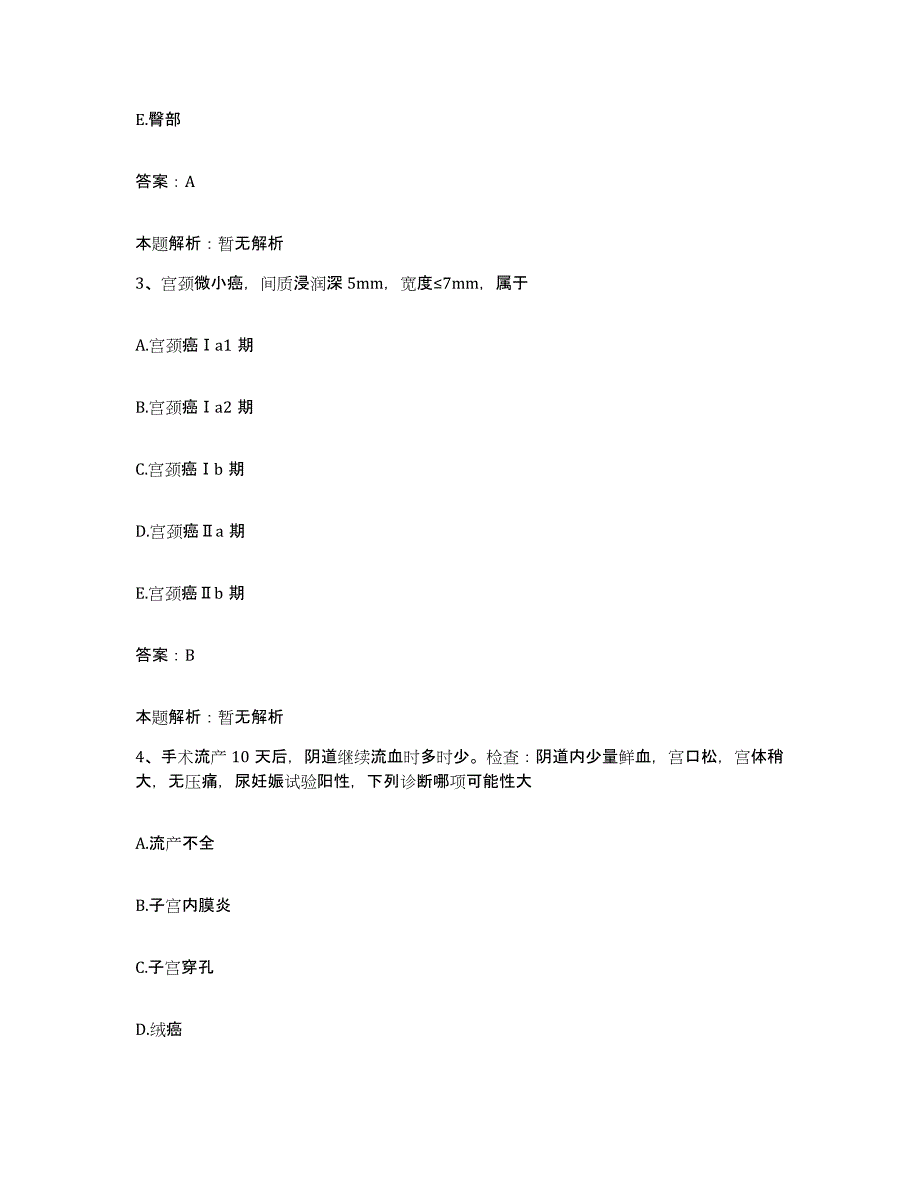 E.臀部

答案：A

本题解析：暂无解析

3、宫颈微小癌，间质浸润深 5mm，宽度≤7mm，属于

A.宫颈癌Ⅰa1 期

B.宫颈癌Ⅰa2 期

C.宫颈癌Ⅰb 期

D.宫颈癌Ⅱa 期

E.宫颈癌Ⅱb 期

答案：B

本题解析：暂无解析

4、手术流产 10 天后，阴道继续流血时多时少。检查：阴道内少量鲜血，宫口松，宫体稍大，无压痛，尿妊娠试验阳性，下列诊断哪项可能性大

A.流产不全

B.子宫内膜炎

C.子宫穿孔

D.绒癌